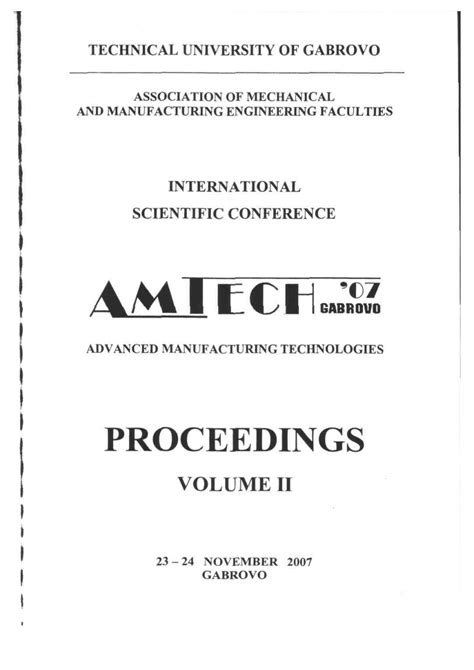 TECHNICAL UNIVERSITY OF GABROVO

ASSOCIATION OF MECHANICAL AND MANUFACTURING ENGINEERING FACULTIES

INTERNATIONAL
SCIENTIFIC CONFERENCE

AMTECH '07 GABROVO

ADVANCED MANUFACTURING TECHNOLOGIES

PROCEEDINGS

VOLUME II

23 – 24 NOVEMBER 2007
GABROVO